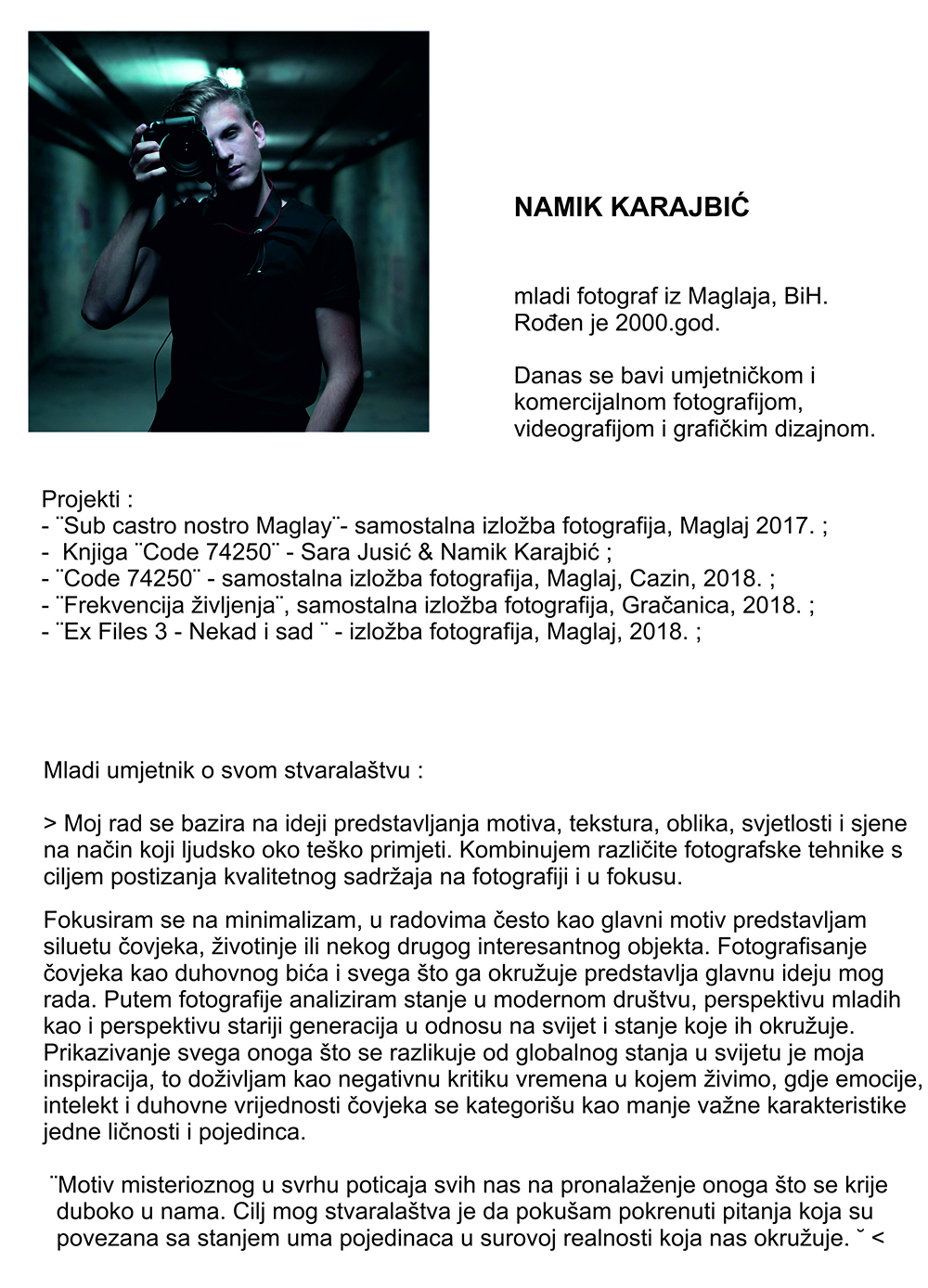 NAMIK KARAJBIĆ

mladi fotograf iz Maglaja, BiH. Rođen je 2000.god.

Danas se bavi umjetničkom i komercijalnom fotografijom, videografijom i grafičkim dizajnom.

Projekti :
- ¨Sub castro nostro Maglay¨- samostalna izložba fotografija, Maglaj 2017. ;
- Knjiga ¨Code 74250¨ - Sara Jusić & Namik Karajbić ;
- ¨Code 74250¨ - samostalna izložba fotografija, Maglaj, Cazin, 2018. ;
- ¨Frekvencija življenja¨, samostalna izložba fotografija, Gračanica, 2018. ;
- ¨Ex Files 3 - Nekad i sad ¨ - izložba fotografija, Maglaj, 2018. ;

Mladi umjetnik o svom stvaralaštvu :

> Moj rad se bazira na ideji predstavljanja motiva, tekstura, oblika, svjetlosti i sjene na način koji ljudsko oko teško primjeti. Kombinujem različite fotografske tehnike s ciljem postizanja kvalitetnog sadržaja na fotografiji i u fokusu.

Fokusiram se na minimalizam, u radovima često kao glavni motiv predstavljam siluetu čovjeka, životinje ili nekog drugog interesantnog objekta. Fotografisanje čovjeka kao duhovnog bića i svega što ga okružuje predstavlja glavnu ideju mog rada. Putem fotografije analiziram stanje u modernom društvu, perspektivu mladih kao i perspektivu stariji generacija u odnosu na svijet i stanje koje ih okružuje. Prikazivanje svega onoga što se razlikuje od globalnog stanja u svijetu je moja inspiracija, to doživljam kao negativnu kritiku vremena u kojem živimo, gdje emocije, intelekt i duhovne vrijednosti čovjeka se kategorišu kao manje važne karakteristike jedne ličnosti i pojedinca.

¨Motiv misterioznog u svrhu poticaja svih nas na pronalaženje onoga što se krije duboko u nama. Cilj mog stvaralaštva je da pokušam pokrenuti pitanja koja su povezana sa stanjem uma pojedinaca u surovoj realnosti koja nas okružuje. ˘ <